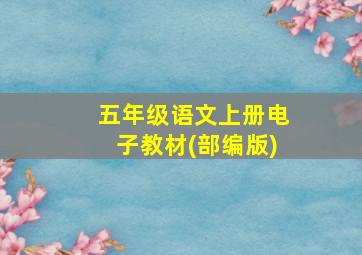 五年级语文上册电子教材(部编版)